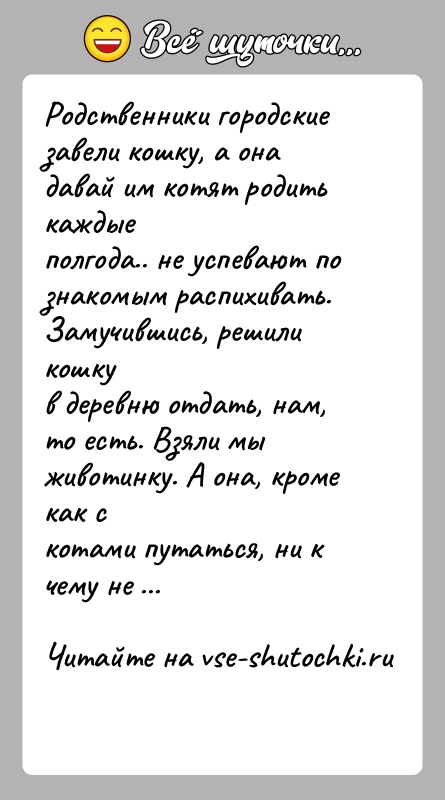 Всё шуточки...

Родственники городские завели кошку, а она давай им котят родить каждые полгода.. не успевают по знакомым распихивать. Замучившись, решили кошку в деревню отдать, нам, то есть. Взяли мы животинку. А она, кроме как с котами путаться, ни к чему не ...

Читайте на vse-shutochki.ru